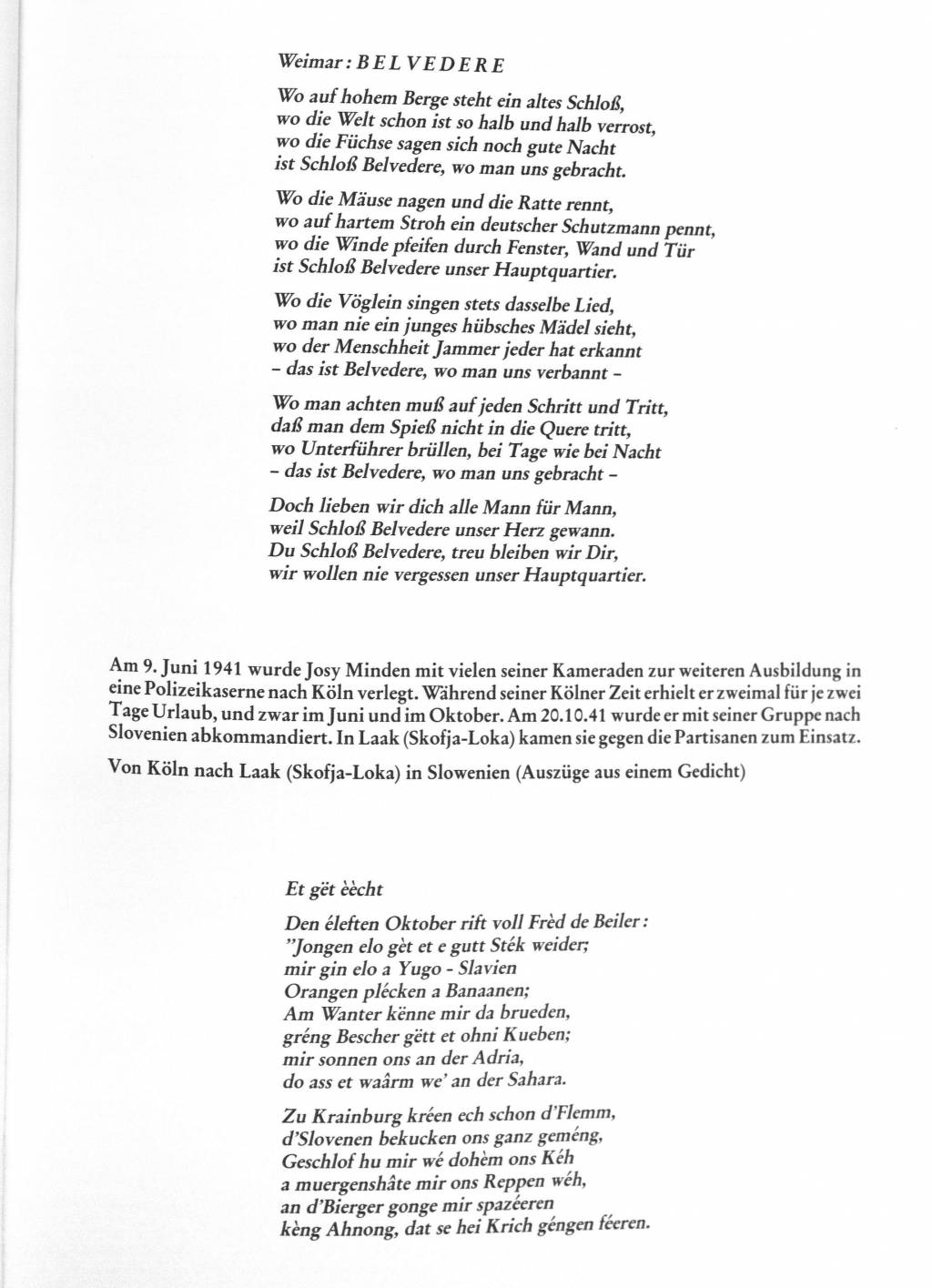 Weimar: BELVEDERE

Wo auf hohem Berge steht ein altes Schloß,
wo die Welt schon ist so halb und halb verrost,
wo die Füchse sagen sich noch gute Nacht
ist Schloß Belvedere, wo man uns gebracht.

Wo die Mäuse nagen und die Ratte rennt,
wo auf hartem Stroh ein deutscher Schutzmann pennt,
wo die Winde pfeifen durch Fenster, Wand und Tür
ist Schloß Belvedere unser Hauptquartier.

Wo die Vöglein singen stets dasselbe Lied,
wo man nie ein junges hübsches Mädel sieht,
wo der Menschheit Jammer jeder hat erkannt
– das ist Belvedere, wo man uns verbannt –

Wo man achten muß auf jeden Schritt und Tritt,
daß man dem Spieß nicht in die Quere tritt,
wo Unterführer brüllen, bei Tage wie bei Nacht
– das ist Belvedere, wo man uns gebracht –

Doch lieben wir dich alle Mann für Mann,
weil Schloß Belvedere unser Herz gewann.
Du Schloß Belvedere, treu bleiben wir Dir,
wir wollen nie vergessen unser Hauptquartier.

Am 9. Juni 1941 wurde Josy Minden mit vielen seiner Kameraden zur weiteren Ausbildung in eine Polizeikaserne nach Köln verlegt. Während seiner Kölner Zeit erhielt er zweimal für je zwei Tage Urlaub, und zwar im Juni und im Oktober. Am 20.10.41 wurde er mit seiner Gruppe nach Slovenien abkommandiert. In Laak (Skofja-Loka) kamen sie gegen die Partisanen zum Einsatz.

Von Köln nach Laak (Skofja-Loka) in Slowenien (Auszüge aus einem Gedicht)

Et gët èècht

Den éleften Oktober rift voll Frèd de Beiler:
"Jongen elo gèt et e gutt Sték weider;
mir gin elo a Yugo - Slavien
Orangen plécken a Banaanen;
Am Wanter kënne mir da brueden,
gréng Bescher gëtt et ohni Kueben;
mir sonnen ons an der Adria,
do ass et waârm we' an der Sahara.

Zu Krainburg kréen ech schon d'Flemm,
d'Slovenen bekucken ons ganz geméng,
Geschlof hu mir wé dohèm ons Kéh
a muergenshâte mir ons Reppen wéh,
an d'Bierger gonge mir spazéeren
kèng Ahnong, dat se hei Krich géngen féeren.